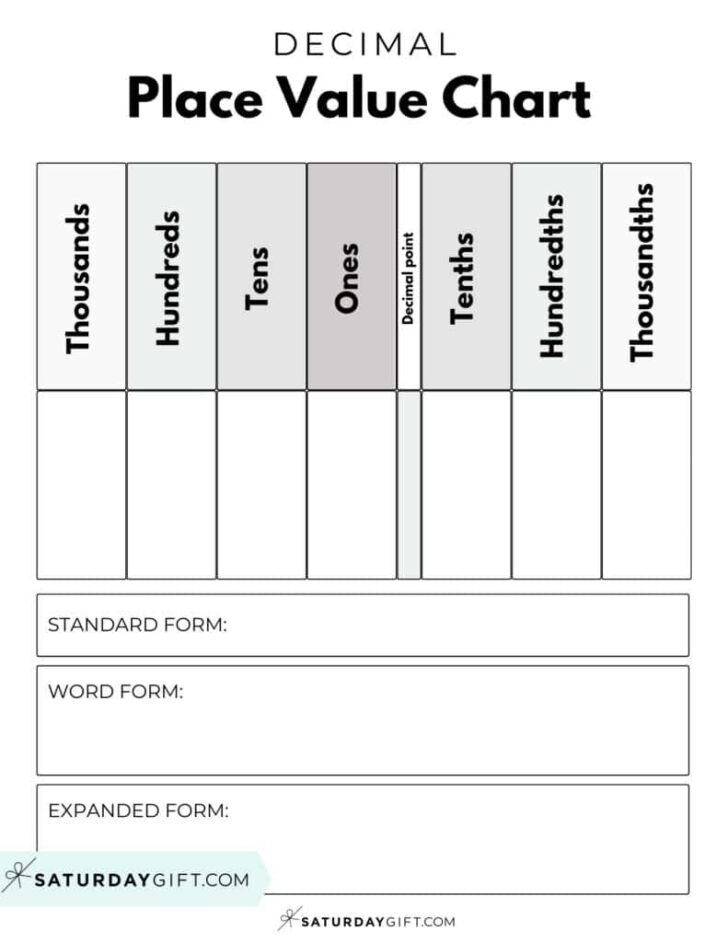 DECIMAL
Place Value Chart

| Thousands | Hundreds | Tens | Ones | Decimal point | Tenths | Hundredths | Thousandths |
|---|---|---|---|---|---|---|---|
| | | | | | | | |

STANDARD FORM:

WORD FORM:

EXPANDED FORM:

SATURDAYGIFT.COM

SATURDAYGIFT.COM